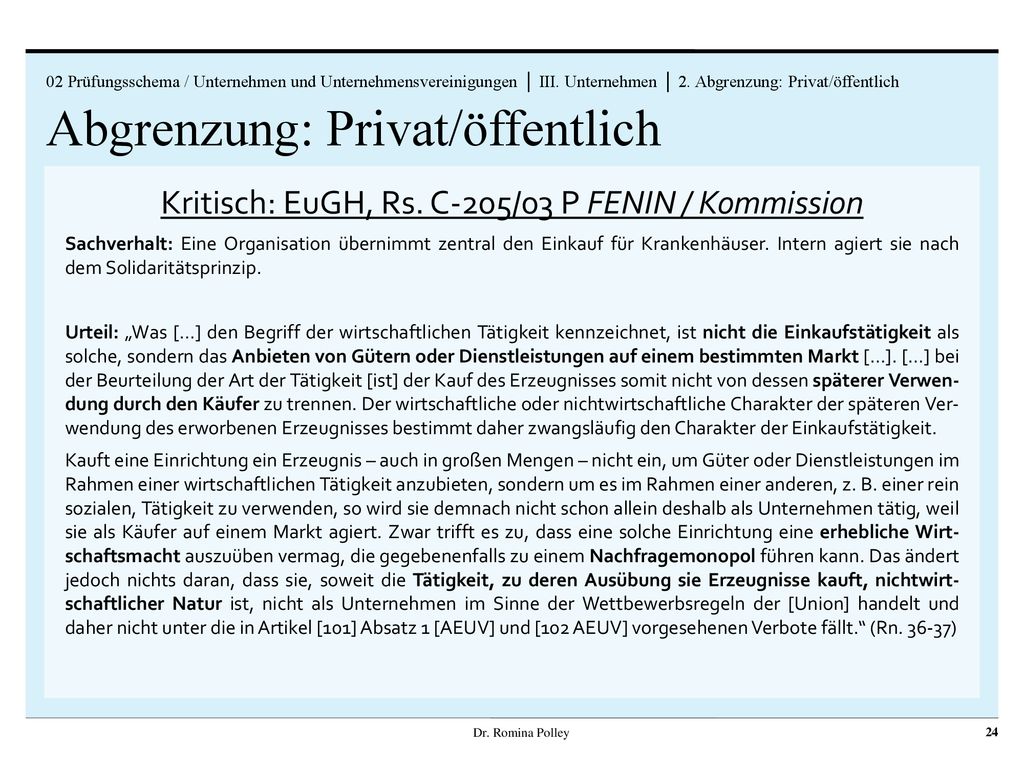 02 Prüfungsschema / Unternehmen und Unternehmensvereinigungen | III. Unternehmen | 2. Abgrenzung: Privat/öffentlich

Abgrenzung: Privat/öffentlich

Kritisch: EuGH, Rs. C-205/03 P FENIN / Kommission

Sachverhalt: Eine Organisation übernimmt zentral den Einkauf für Krankenhäuser. Intern agiert sie nach dem Solidaritätsprinzip.

Urteil: „Was […] den Begriff der wirtschaftlichen Tätigkeit kennzeichnet, ist nicht die Einkaufstätigkeit als solche, sondern das Anbieten von Gütern oder Dienstleistungen auf einem bestimmten Markt […]. […] bei der Beurteilung der Art der Tätigkeit [ist] der Kauf des Erzeugnisses somit nicht von dessen späterer Verwendung durch den Käufer zu trennen. Der wirtschaftliche oder nichtwirtschaftliche Charakter der späteren Verwendung des erworbenen Erzeugnisses bestimmt daher zwangsläufig den Charakter der Einkaufstätigkeit.

Kauft eine Einrichtung ein Erzeugnis – auch in großen Mengen – nicht ein, um Güter oder Dienstleistungen im Rahmen einer wirtschaftlichen Tätigkeit anzubieten, sondern um es im Rahmen einer anderen, z. B. einer rein sozialen, Tätigkeit zu verwenden, so wird sie demnach nicht schon allein deshalb als Unternehmen tätig, weil sie als Käufer auf einem Markt agiert. Zwar trifft es zu, dass eine solche Einrichtung eine erhebliche Wirtschaftsmacht auszuüben vermag, die gegebenenfalls zu einem Nachfragemonopol führen kann. Das ändert jedoch nichts daran, dass sie, soweit die Tätigkeit, zu deren Ausübung sie Erzeugnisse kauft, nichtwirtschaftlicher Natur ist, nicht als Unternehmen im Sinne der Wettbewerbsregeln der [Union] handelt und daher nicht unter die in Artikel [101] Absatz 1 [AEUV] und [102 AEUV] vorgesehenen Verbote fällt.“ (Rn. 36-37)

Dr. Romina Polley

24